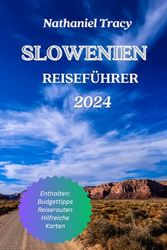 Nathaniel Tracy

SLOWENIEN

REISEFÜHRER

2024

Enthalten:
Budgettipps
Reiserouten
Hilfreiche
Karten